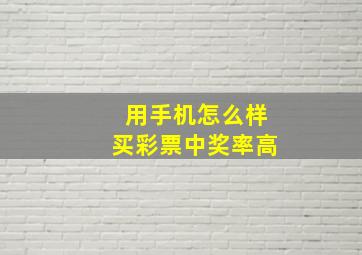 用手机怎么样
买彩票中奖率高